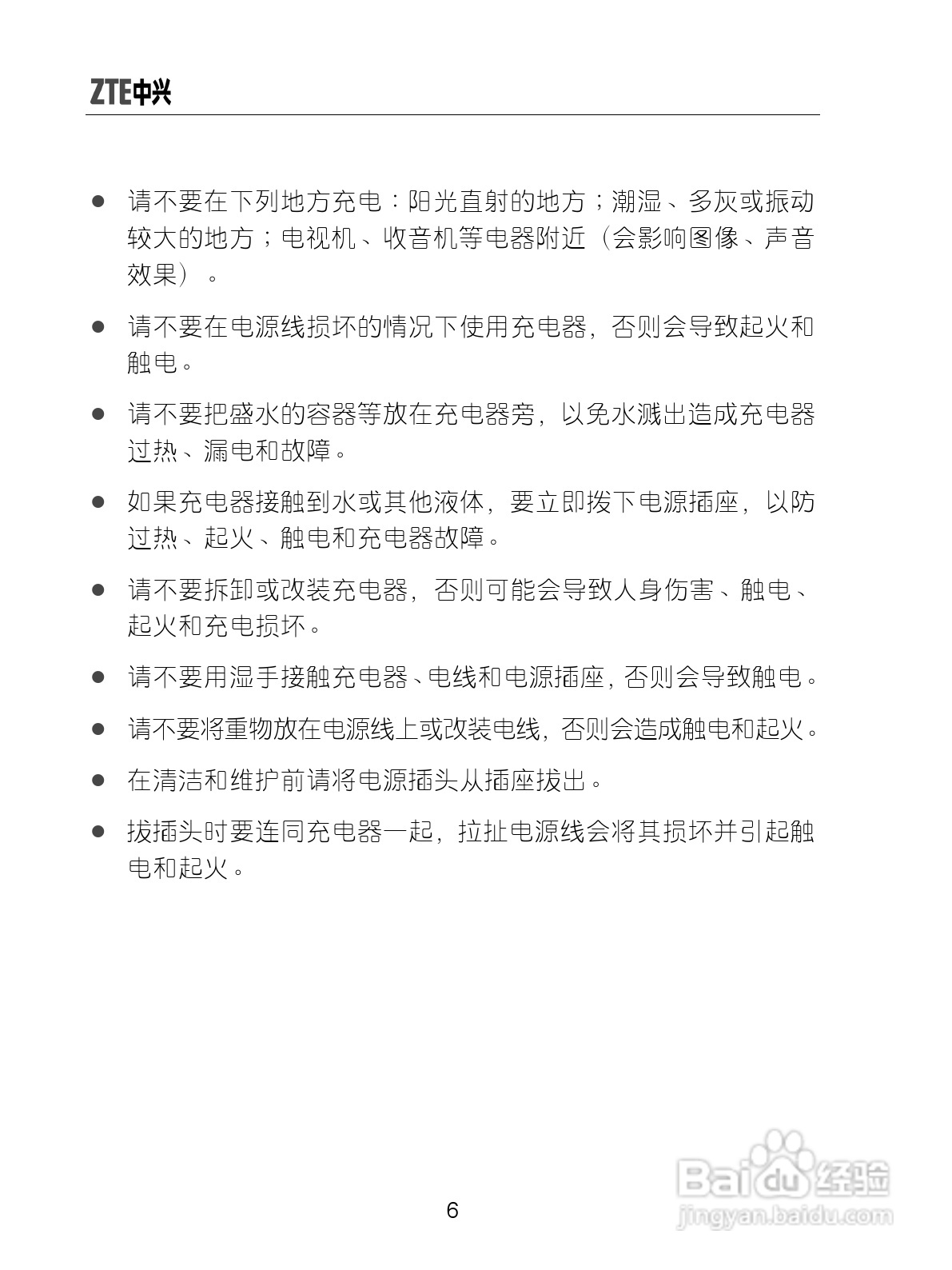 ZTE中兴

● 请不要在下列地方充电：阳光直射的地方；潮湿、多灰或振动较大的地方；电视机、收音机等电器附近（会影响图像、声音效果）。

● 请不要在电源线损坏的情况下使用充电器，否则会导致起火和触电。

● 请不要把盛水的容器等放在充电器旁，以免水溅出造成充电器过热、漏电和故障。

● 如果充电器接触到水或其他液体，要立即拨下电源插座，以防过热、起火、触电和充电器故障。

● 请不要拆卸或改装充电器，否则可能会导致人身伤害、触电、起火和充电损坏。

● 请不要用湿手接触充电器、电线和电源插座，否则会导致触电。

● 请不要将重物放在电源线上或改装电线，否则会造成触电和起火。

● 在清洁和维护前请将电源插头从插座拔出。

● 拔插头时要连同充电器一起，拉扯电源线会将其损坏并引起触电和起火。

6

Baidu经验
jingyan.baidu.com